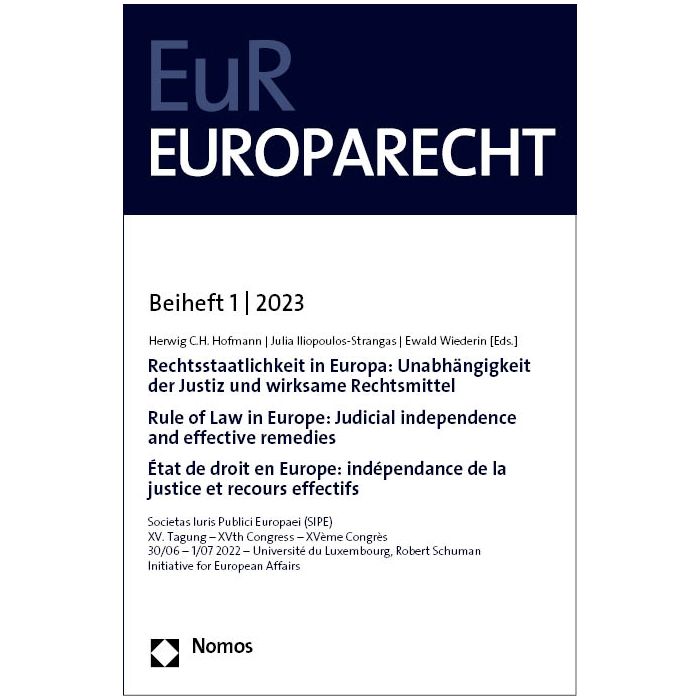 EuR
EUROPARECHT

Beiheft 1 | 2023

Herwig C.H. Hofmann | Julia Iliopoulos-Strangas | Ewald Wiederin [Eds.]

Rechtsstaatlichkeit in Europa: Unabhängigkeit der Justiz und wirksame Rechtsmittel

Rule of Law in Europe: Judicial independence and effective remedies

État de droit en Europe: indépendance de la justice et recours effectifs

Societas Iuris Publici Europaei (SIPE)
XV. Tagung – XVth Congress – XVème Congrès
30/06 – 1/07 2022 – Université du Luxembourg, Robert Schuman Initiative for European Affairs

Nomos